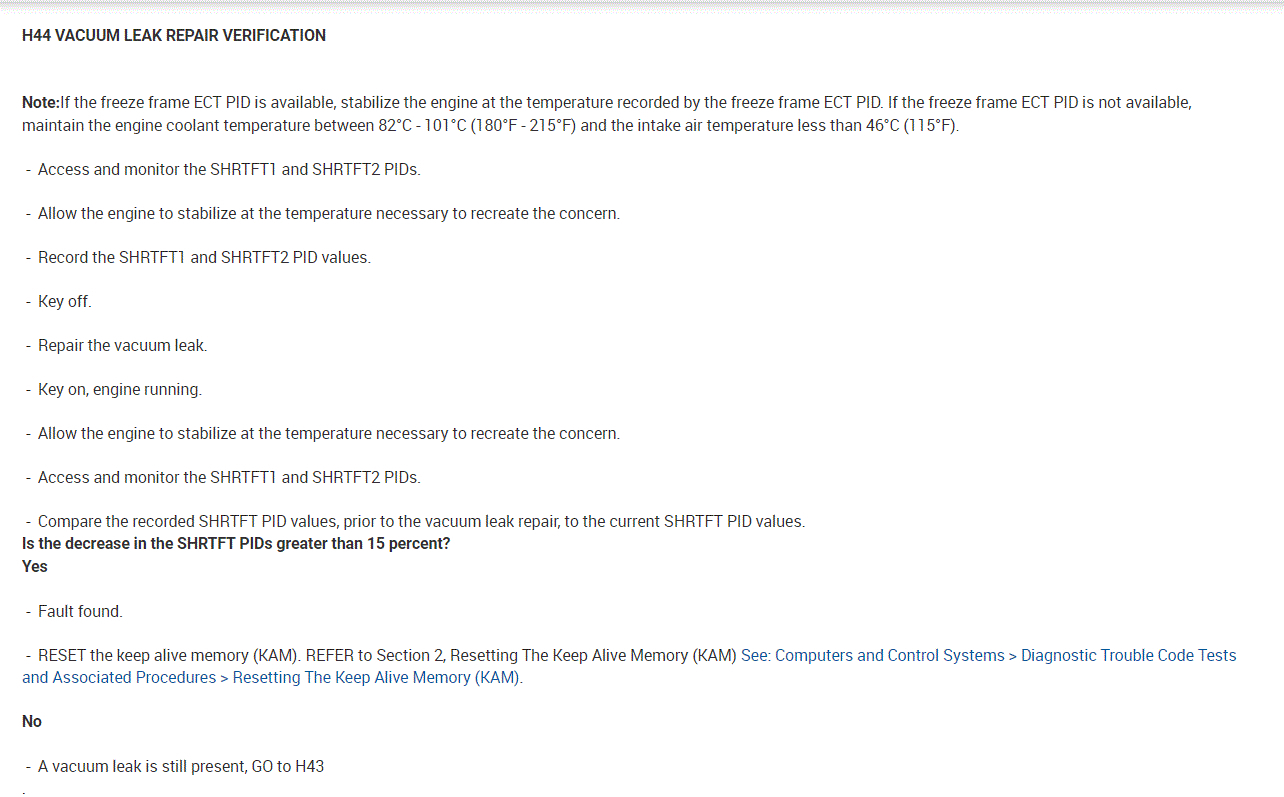 H44 VACUUM LEAK REPAIR VERIFICATION

Note:If the freeze frame ECT PID is available, stabilize the engine at the temperature recorded by the freeze frame ECT PID. If the freeze frame ECT PID is not available, maintain the engine coolant temperature between 82°C - 101°C (180°F - 215°F) and the intake air temperature less than 46°C (115°F).

- Access and monitor the SHRTFT1 and SHRTFT2 PIDs.

- Allow the engine to stabilize at the temperature necessary to recreate the concern.

- Record the SHRTFT1 and SHRTFT2 PID values.

- Key off.

- Repair the vacuum leak.

- Key on, engine running.

- Allow the engine to stabilize at the temperature necessary to recreate the concern.

- Access and monitor the SHRTFT1 and SHRTFT2 PIDs.

- Compare the recorded SHRTFT PID values, prior to the vacuum leak repair, to the current SHRTFT PID values.
Is the decrease in the SHRTFT PIDs greater than 15 percent?
Yes

- Fault found.

- RESET the keep alive memory (KAM). REFER to Section 2, Resetting The Keep Alive Memory (KAM) See: Computers and Control Systems > Diagnostic Trouble Code Tests and Associated Procedures > Resetting The Keep Alive Memory (KAM).

No

- A vacuum leak is still present, GO to H43